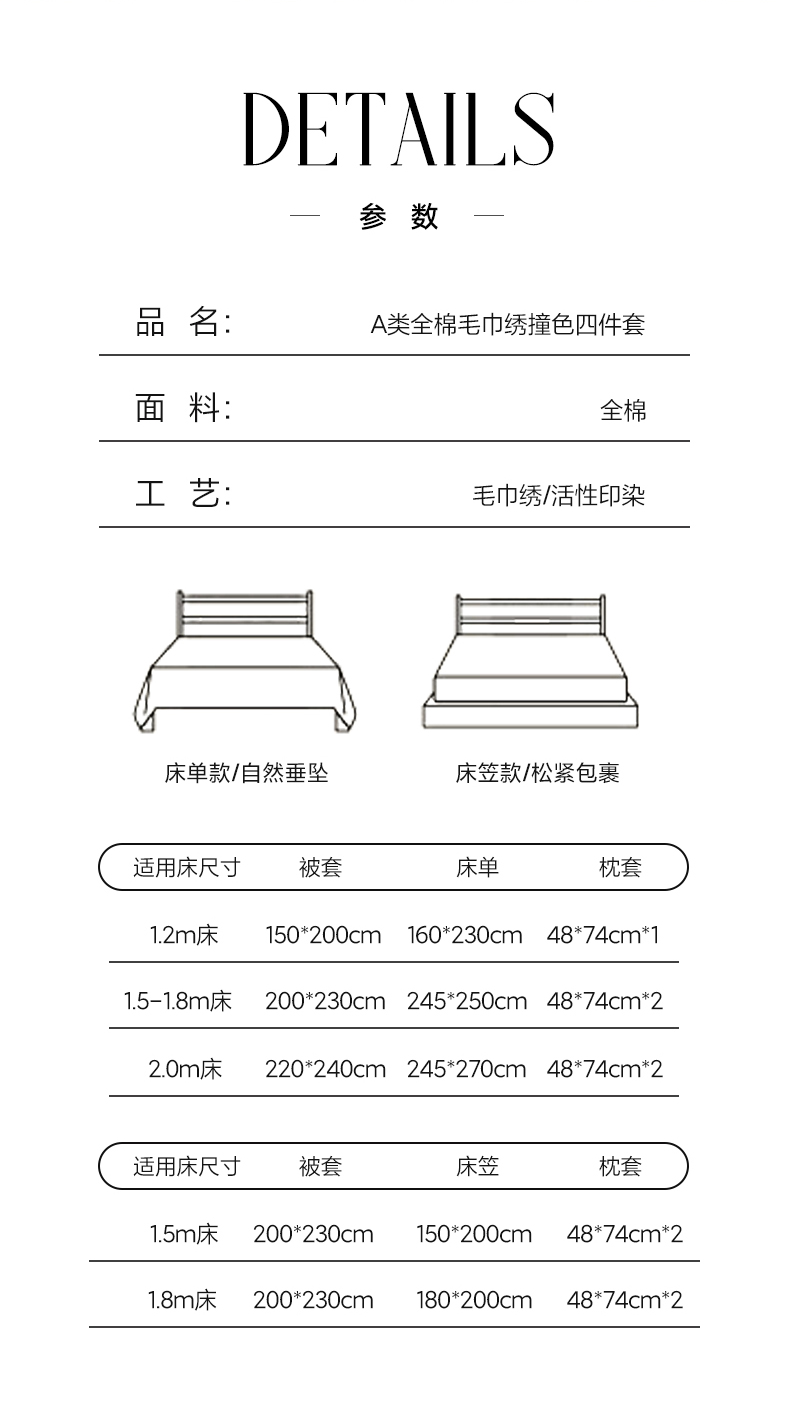 DETAILS

— 参 数 —

品 名: A类全棉毛巾绣撞色四件套

面 料: 全棉

工 艺: 毛巾绣/活性印染

床单款/自然垂坠

床笠款/松紧包裹

| 适用床尺寸 | 被套 | 床单 | 枕套 |
|---|---|---|---|
| 1.2m床 | 150*200cm | 160*230cm | 48*74cm*1 |
| 1.5-1.8m床 | 200*230cm | 245*250cm | 48*74cm*2 |
| 2.0m床 | 220*240cm | 245*270cm | 48*74cm*2 |

| 适用床尺寸 | 被套 | 床笠 | 枕套 |
|---|---|---|---|
| 1.5m床 | 200*230cm | 150*200cm | 48*74cm*2 |
| 1.8m床 | 200*230cm | 180*200cm | 48*74cm*2 |